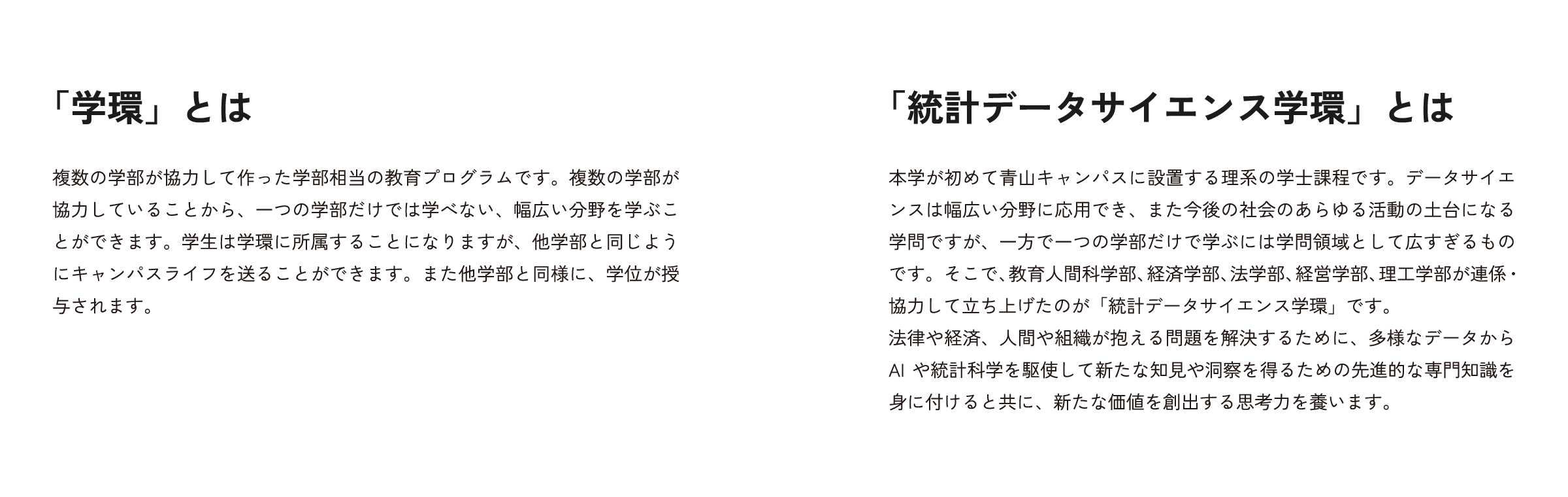 「学環」とは

複数の学部が協力して作った学部相当の教育プログラムです。複数の学部が協力していることから、一つの学部だけでは学べない、幅広い分野を学ぶことができます。学生は学環に所属することになりますが、他学部と同じようにキャンパスライフを送ることができます。また他学部と同様に、学位が授与されます。

「統計データサイエンス学環」とは

本学が初めて青山キャンパスに設置する理系の学士課程です。データサイエンスは幅広い分野に応用でき、また今後の社会のあらゆる活動の土台になる学問ですが、一方で一つの学部だけで学ぶには学問領域として広すぎるものです。そこで、教育人間科学部、経済学部、法学部、経営学部、理工学部が連係・協力して立ち上げたのが「統計データサイエンス学環」です。
法律や経済、人間や組織が抱える問題を解決するために、多様なデータからAI や統計科学を駆使して新たな知見や洞察を得るための先進的な専門知識を身に付けると共に、新たな価値を創出する思考力を養います。